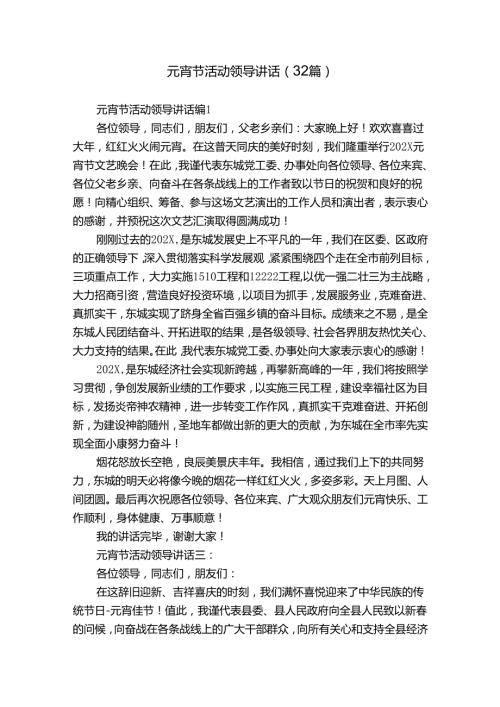 元宵节活动领导讲话（32篇）

元宵节活动领导讲话编1

各位领导，同志们，朋友们，父老乡亲们：大家晚上好！欢欢喜喜过大年，红红火火闹元宵。在这普天同庆的美好时刻，我们隆重举行202X元宵节文艺晚会！在此，我谨代表东城党工委、办事处向各位领导、各位来宾、各位父老乡亲、向奋斗在各条战线上的工作者致以节日的祝贺和良好的祝愿！向精心组织、筹备、参与这场文艺演出的工作人员和演出者，表示衷心的感谢，并预祝这次文艺汇演取得圆满成功！

刚刚过去的202X，是东城发展史上不平凡的一年，我们在区委、区政府的正确领导下，深入贯彻落实科学发展观，紧紧围绕四个走在全市前列目标，三项重点工作，大力实施1510工程和12222工程，以优一强二壮三为主战略，大力招商引资，营造良好投资环境，以项目为抓手，发展服务业，克难奋进、真抓实干，东城实现了跻身全省百强乡镇的奋斗目标。成绩来之不易，是全东城人民团结奋斗、开拓进取的结果，是各级领导、社会各界朋友热忱关心、大力支持的结果。在此，我代表东城党工委、办事处向大家表示衷心的感谢！

202X，是东城经济社会实现新跨越，再攀新高峰的一年，我们将按照学习贯彻，争创发展新业绩的工作要求，以实施三民工程，建设幸福社区为目标，发扬炎帝神农精神，进一步转变工作作风，真抓实干克难奋进、开拓创新，为建设神韵随州，圣地车都做出新的更大的贡献，为东城在全市率先实现全面小康努力奋斗！

烟花怒放长空艳，良辰美景庆丰年。我相信，通过我们上下的共同努力，东城的明天必将像今晚的烟花一样红红火火，多姿多彩。天上月图、人间团圆。最后再次祝愿各位领导、各位来宾、广大观众朋友们元宵快乐、工作顺利，身体健康、万事顺意！

我的讲话完毕，谢谢大家！

元宵节活动领导讲话三：

各位领导，同志们，朋友们：

在这辞旧迎新、吉祥喜庆的时刻，我们满怀喜悦迎来了中华民族的传统节日-元宵佳节！值此，我谨代表县委、县人民政府向全县人民致以新春的问候，向奋战在各条战线上的广大干部群众，向所有关心和支持全县经济